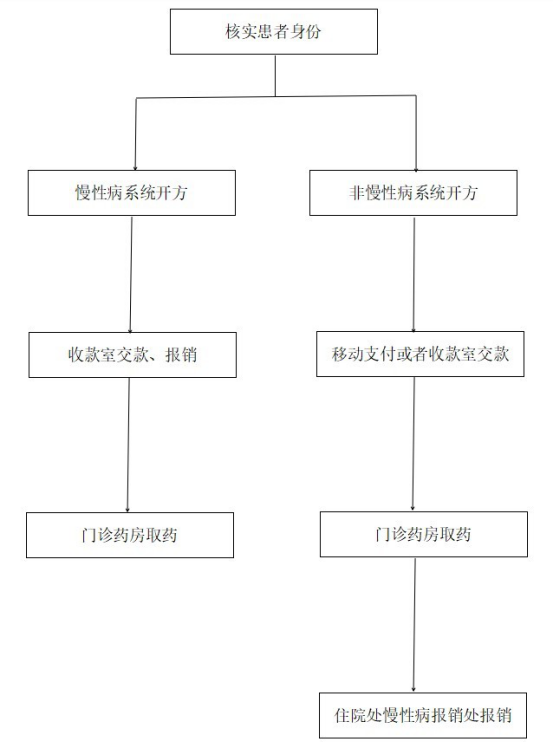 核实患者身份

慢性病系统开方

收款室交款、报销

门诊药房取药

非慢性病系统开方

移动支付或者收款室交款

门诊药房取药

住院处慢性病报销处报销